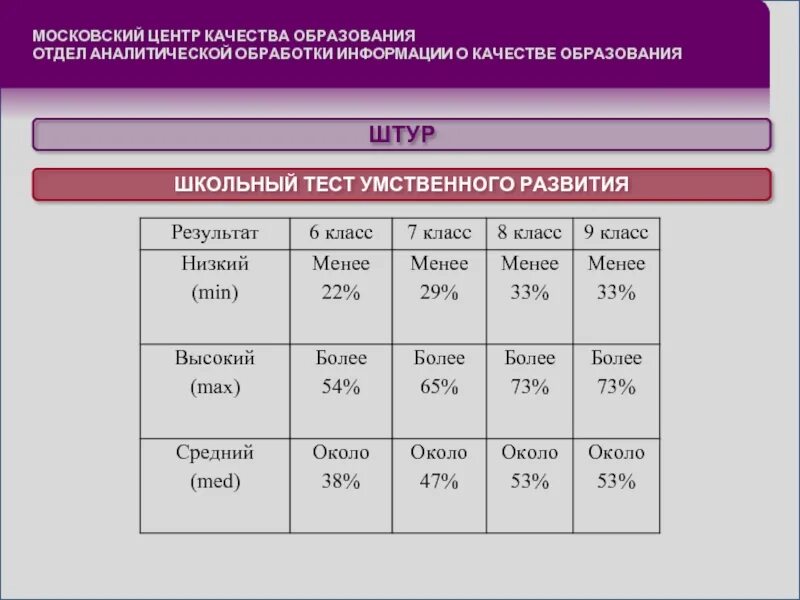 МОСКОВСКИЙ ЦЕНТР КАЧЕСТВА ОБРАЗОВАНИЯ
ОТДЕЛ АНАЛИТИЧЕСКОЙ ОБРАБОТКИ ИНФОРМАЦИИ О КАЧЕСТВЕ ОБРАЗОВАНИЯ

ШТУР

ШКОЛЬНЫЙ ТЕСТ УМСТВЕННОГО РАЗВИТИЯ

| Результат | 6 класс | 7 класс | 8 класс | 9 класс |
|---|---|---|---|---|
| Низкий (min) | Менее 22% | Менее 29% | Менее 33% | Менее 33% |
| Высокий (max) | Более 54% | Более 65% | Более 73% | Более 73% |
| Средний (med) | Около 38% | Около 47% | Около 53% | Около 53% |